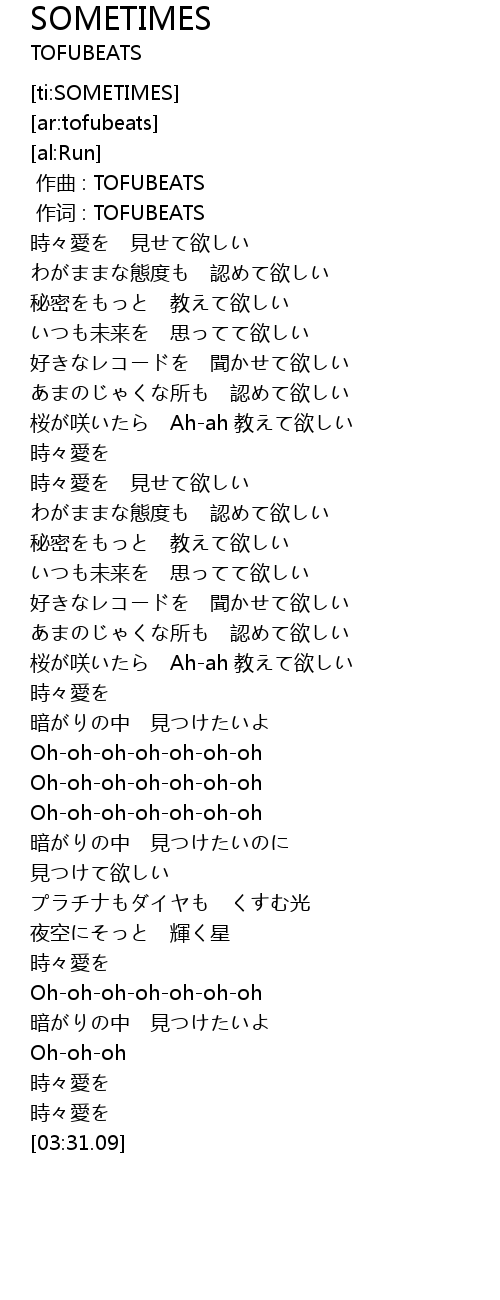 SOMETIMES
TOFUBEATS

[ti:SOMETIMES]
[ar:tofubeats]
[al:Run]
作曲 : TOFUBEATS
作词 : TOFUBEATS
時々愛を　見せて欲しい
わがままな態度も　認めて欲しい
秘密をもっと　教えて欲しい
いつも未来を　思ってて欲しい
好きなレコードを　聞かせて欲しい
あまのじゃくな所も　認めて欲しい
桜が咲いたら　Ah-ah 教えて欲しい
時々愛を
時々愛を　見せて欲しい
わがままな態度も　認めて欲しい
秘密をもっと　教えて欲しい
いつも未来を　思ってて欲しい
好きなレコードを　聞かせて欲しい
あまのじゃくな所も　認めて欲しい
桜が咲いたら　Ah-ah 教えて欲しい
時々愛を
暗がりの中　見つけたいよ
Oh-oh-oh-oh-oh-oh-oh
Oh-oh-oh-oh-oh-oh-oh
Oh-oh-oh-oh-oh-oh-oh
暗がりの中　見つけたいのに
見つけて欲しい
プラチナもダイヤも　くすむ光
夜空にそっと　輝く星
時々愛を
Oh-oh-oh-oh-oh-oh-oh
暗がりの中　見つけたいよ
Oh-oh-oh
時々愛を
時々愛を
[03:31.09]